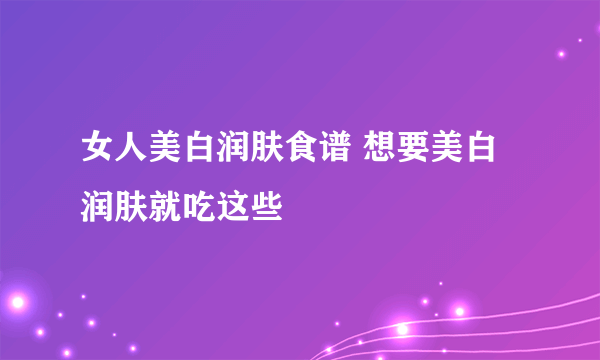 女人美白润肤食谱 想要美白润肤就吃这些